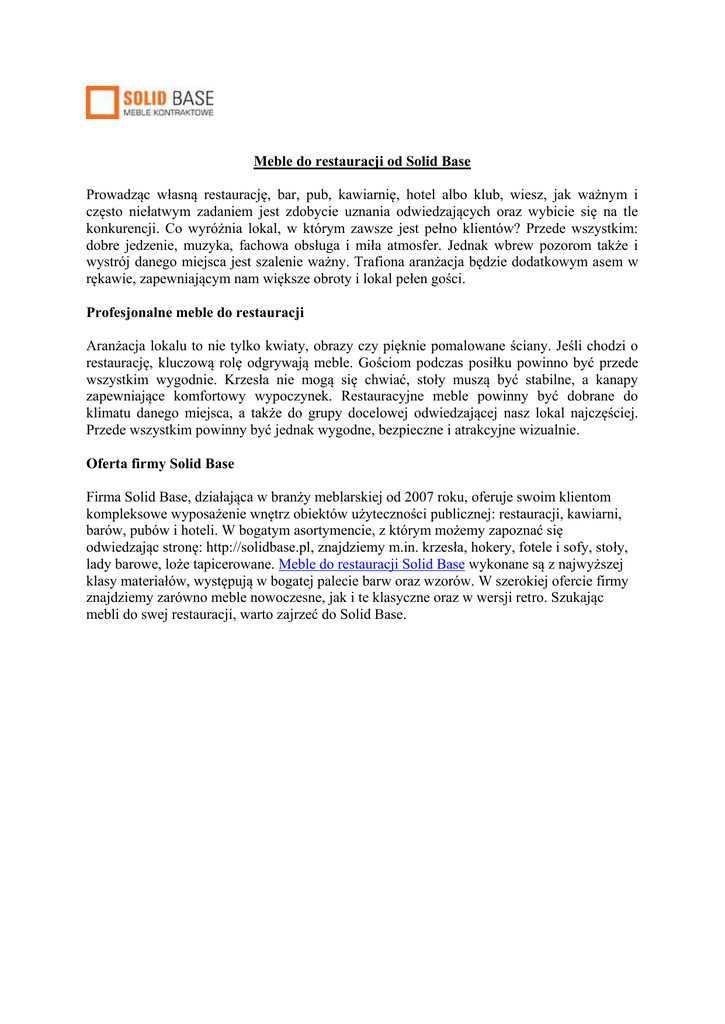 SOLID BASE
MEBLE KONTRAKTOWE

Meble do restauracji od Solid Base

Prowadząc własną restaurację, bar, pub, kawiarnię, hotel albo klub, wiesz, jak ważnym i często niełatwym zadaniem jest zdobycie uznania odwiedzających oraz wybicie się na tle konkurencji. Co wyróżnia lokal, w którym zawsze jest pełno klientów? Przede wszystkim: dobre jedzenie, muzyka, fachowa obsługa i miła atmosfer. Jednak wbrew pozorom także i wystrój danego miejsca jest szalenie ważny. Trafiona aranżacja będzie dodatkowym asem w rękawie, zapewniającym nam większe obroty i lokal pełen gości.

Profesjonalne meble do restauracji

Aranżacja lokalu to nie tylko kwiaty, obrazy czy pięknie pomalowane ściany. Jeśli chodzi o restaurację, kluczową rolę odgrywają meble. Gościom podczas posiłku powinno być przede wszystkim wygodnie. Krzesła nie mogą się chwiać, stoły muszą być stabilne, a kanapy zapewniające komfortowy wypoczynek. Restauracyjne meble powinny być dobrane do klimatu danego miejsca, a także do grupy docelowej odwiedzającej nasz lokal najczęściej. Przede wszystkim powinny być jednak wygodne, bezpieczne i atrakcyjne wizualnie.

Oferta firmy Solid Base

Firma Solid Base, działająca w branży meblarskiej od 2007 roku, oferuje swoim klientom kompleksowe wyposażenie wnętrz obiektów użyteczności publicznej: restauracji, kawiarni, barów, pubów i hoteli. W bogatym asortymencie, z którym możemy zapoznać się odwiedzając stronę: http://solidbase.pl, znajdziemy m.in. krzesła, hokery, fotele i sofy, stoły, lady barowe, loże tapicerowane. Meble do restauracji Solid Base wykonane są z najwyższej klasy materiałów, występują w bogatej palecie barw oraz wzorów. W szerokiej ofercie firmy znajdziemy zarówno meble nowoczesne, jak i te klasyczne oraz w wersji retro. Szukając mebli do swej restauracji, warto zajrzeć do Solid Base.